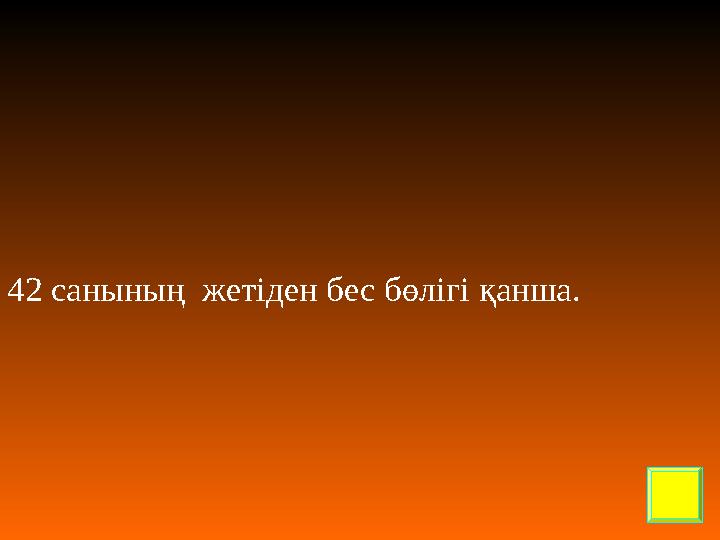 42 санының  жетіден бес бөлігі қанша.